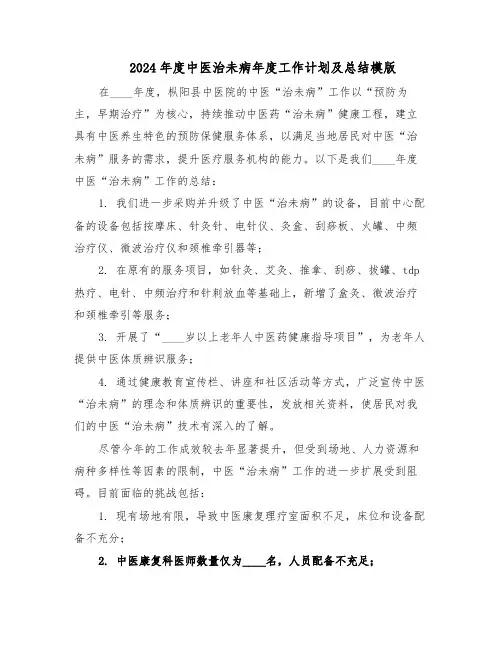 2024年度中医治未病年度工作计划及总结模版

在____年度，枞阳县中医院的中医“治未病”工作以“预防为主，早期治疗”为核心，持续推动中医药“治未病”健康工程，建立具有中医养生特色的预防保健服务体系，以满足当地居民对中医“治未病”服务的需求，提升医疗服务机构的能力。以下是我们____年度中医“治未病”工作的总结：

1. 我们进一步采购并升级了中医“治未病”的设备，目前中心配备的设备包括按摩床、针灸针、电针仪、灸盒、刮痧板、火罐、中频治疗仪、微波治疗仪和颈椎牵引器等；

2. 在原有的服务项目，如针灸、艾灸、推拿、刮痧、拔罐、tdp热疗、电针、中频治疗和针刺放血等基础上，新增了盒灸、微波治疗和颈椎牵引等服务；

3. 开展了“____岁以上老年人中医药健康指导项目”，为老年人提供中医体质辨识服务；

4. 通过健康教育宣传栏、讲座和社区活动等方式，广泛宣传中医“治未病”的理念和体质辨识的重要性，发放相关资料，使居民对我们的中医“治未病”技术有深入的了解。

尽管今年的工作成效较去年显著提升，但受到场地、人力资源和病种多样性等因素的限制，中医“治未病”工作的进一步扩展受到阻碍。目前面临的挑战包括：

1. 现有场地有限，导致中医康复理疗室面积不足，床位和设备配备不充分；

2. 中医康复科医师数量仅为____名，人员配备不充足；